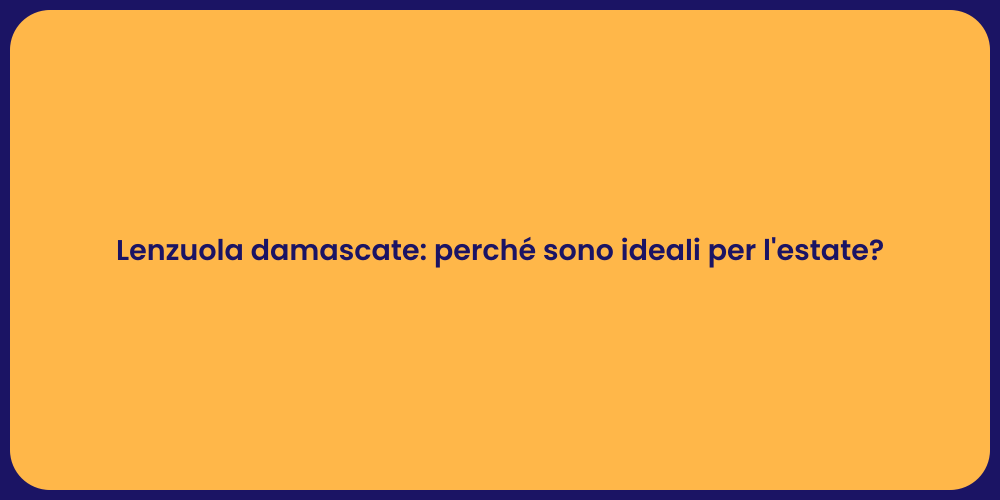 Lenzuola damascate: perché sono ideali per l'estate?